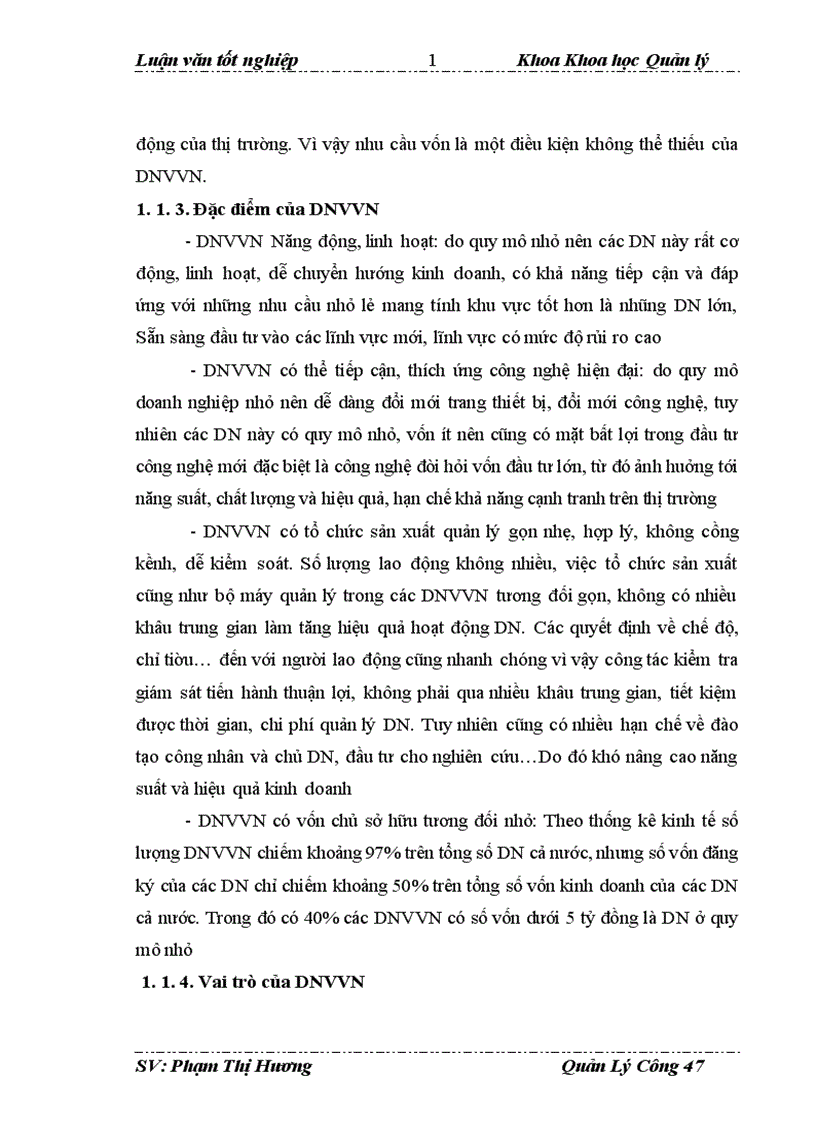 Luận văn tốt nghiệp 1 Khoa Khoa học Quản lý

động của thị trường. Vì vậy nhu cầu vốn là một điều kiện không thể thiếu của DNVVN.

1. 1. 3. Đặc điểm của DNVVN

- DNVVN Năng động, linh hoạt: do quy mô nhỏ nên các DN này rất cơ động, linh hoạt, dễ chuyển hướng kinh doanh, có khả năng tiếp cận và đáp ứng với những nhu cầu nhỏ lẻ mang tính khu vực tốt hơn là những DN lớn, Sẵn sàng đầu tư vào các lĩnh vực mới, lĩnh vực có mức độ rủi ro cao

- DNVVN có thể tiếp cận, thích ứng công nghệ hiện đại: do quy mô doanh nghiệp nhỏ nên dễ dàng đổi mới trang thiết bị, đổi mới công nghệ, tuy nhiên các DN này có quy mô nhỏ, vốn ít nên cũng có mặt bất lợi trong đầu tư công nghệ mới đặc biệt là công nghệ đòi hỏi vốn đầu tư lớn, từ đó ảnh hưởng tới năng suất, chất lượng và hiệu quả, hạn chế khả năng cạnh tranh trên thị trường

- DNVVN có tổ chức sản xuất quản lý gọn nhẹ, hợp lý, không cồng kềnh, dễ kiểm soát. Số lượng lao động không nhiều, việc tổ chức sản xuất cũng như bộ máy quản lý trong các DNVVN tương đối gọn, không có nhiều khâu trung gian làm tăng hiệu quả hoạt động DN. Các quyết định về chế độ, chỉ tiêu… đến với người lao động cũng nhanh chóng vì vậy công tác kiểm tra giám sát tiến hành thuận lợi, không phải qua nhiều khâu trung gian, tiết kiệm được thời gian, chi phí quản lý DN. Tuy nhiên cũng có nhiều hạn chế về đào tạo công nhân và chủ DN, đầu tư cho nghiên cứu…Do đó khó nâng cao năng suất và hiệu quả kinh doanh

- DNVVN có vốn chủ sở hữu tương đối nhỏ: Theo thống kê kinh tế số lượng DNVVN chiếm khoảng 97% trên tổng số DN cả nước, nhưng số vốn đăng ký của các DN chỉ chiếm khoảng 50% trên tổng số vốn kinh doanh của các DN cả nước. Trong đó có 40% các DNVVN có số vốn dưới 5 tỷ đồng là DN ở quy mô nhỏ

1. 1. 4. Vai trò của DNVVN

SV: Phạm Thị Hương Quản Lý Công 47